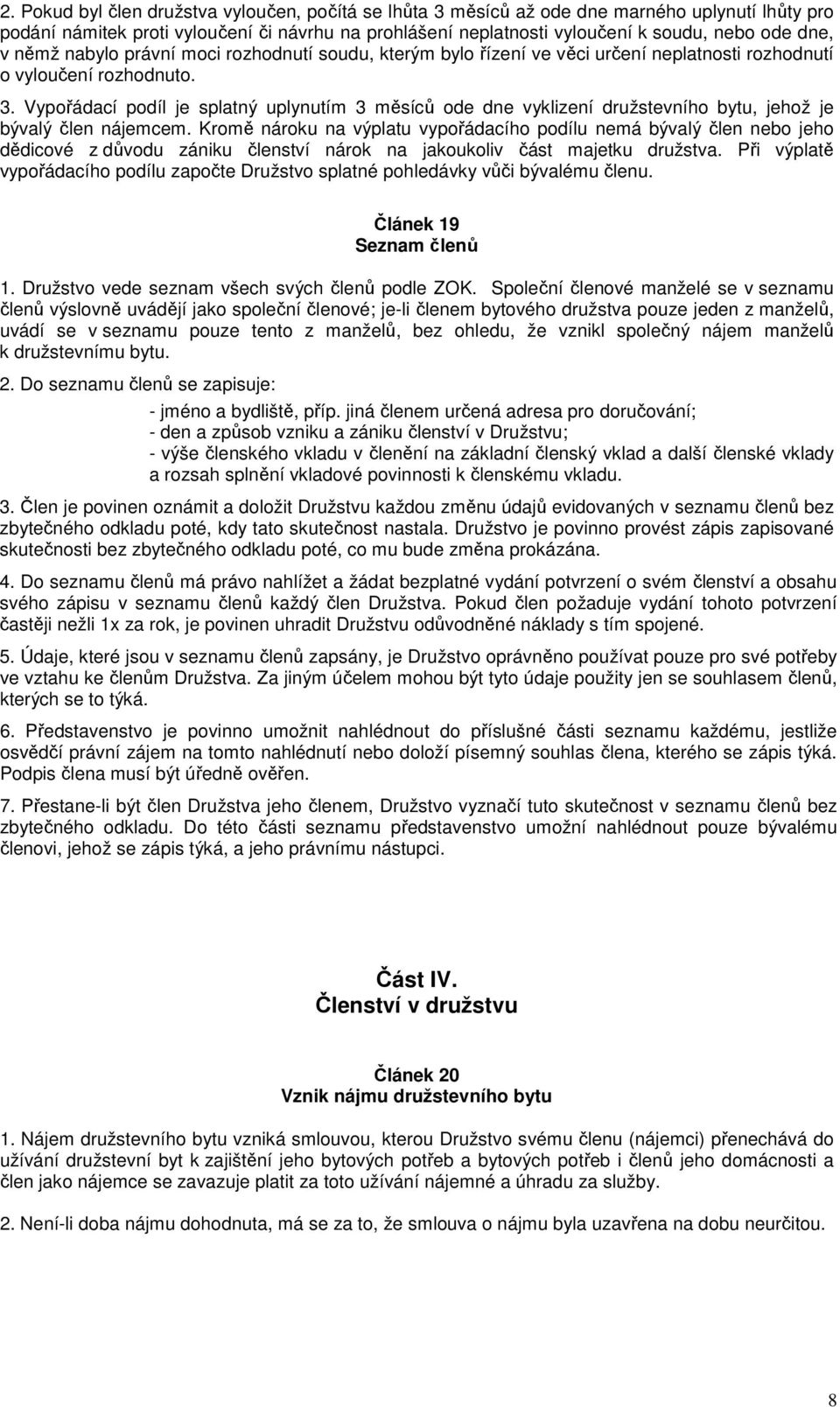 2. Pokud byl člen družstva vyloučen, počítá se lhůta 3 měsíců až ode dne marného uplynutí lhůty pro podání námitek proti vyloučení či návrhu na prohlášení neplatnosti vyloučení k soudu, nebo ode dne, v němž nabylo právní moci rozhodnutí soudu, kterým bylo řízení ve věci určení neplatnosti rozhodnutí o vyloučení rozhodnuto.

3. Vypořádací podíl je splatný uplynutím 3 měsíců ode dne vyklizení družstevního bytu, jehož je bývalý člen nájemcem. Kromě nároku na výplatu vypořádacího podílu nemá bývalý člen nebo jeho dědicové z důvodu zániku členství nárok na jakoukoliv část majetku družstva. Při výplatě vypořádacího podílu započte Družstvo splatné pohledávky vůči bývalému členu.

Článek 19
Seznam členů

1. Družstvo vede seznam všech svých členů podle ZOK. Společní členové manželé se v seznamu členů výslovně uvádějí jako společní členové; je-li členem bytového družstva pouze jeden z manželů, uvádí se v seznamu pouze tento z manželů, bez ohledu, že vznikl společný nájem manželů k družstevnímu bytu.

2. Do seznamu členů se zapisuje:

- jméno a bydliště, příp. jiná členem určená adresa pro doručování;
- den a způsob vzniku a zániku členství v Družstvu;
- výše členského vkladu v členění na základní členský vklad a další členské vklady a rozsah splnění vkladové povinnosti k členskému vkladu.

3. Člen je povinen oznámit a doložit Družstvu každou změnu údajů evidovaných v seznamu členů bez zbytečného odkladu poté, kdy tato skutečnost nastala. Družstvo je povinno provést zápis zapisované skutečnosti bez zbytečného odkladu poté, co mu bude změna prokázána.

4. Do seznamu členů má právo nahlížet a žádat bezplatné vydání potvrzení o svém členství a obsahu svého zápisu v seznamu členů každý člen Družstva. Pokud člen požaduje vydání tohoto potvrzení častěji nežli 1x za rok, je povinen uhradit Družstvu odůvodněné náklady s tím spojené.

5. Údaje, které jsou v seznamu členů zapsány, je Družstvo oprávněno používat pouze pro své potřeby ve vztahu ke členům Družstva. Za jiným účelem mohou být tyto údaje použity jen se souhlasem členů, kterých se to týká.

6. Představenstvo je povinno umožnit nahlédnout do příslušné části seznamu každému, jestliže osvědčí právní zájem na tomto nahlédnutí nebo doloží písemný souhlas člena, kterého se zápis týká. Podpis člena musí být úředně ověřen.

7. Přestane-li být člen Družstva jeho členem, Družstvo vyznačí tuto skutečnost v seznamu členů bez zbytečného odkladu. Do této části seznamu představenstvo umožní nahlédnout pouze bývalému členovi, jehož se zápis týká, a jeho právnímu nástupci.

Část IV.
Členství v družstvu

Článek 20
Vznik nájmu družstevního bytu

1. Nájem družstevního bytu vzniká smlouvou, kterou Družstvo svému členu (nájemci) přenechává do užívání družstevní byt k zajištění jeho bytových potřeb a bytových potřeb i členů jeho domácnosti a člen jako nájemce se zavazuje platit za toto užívání nájemné a úhradu za služby.

2. Není-li doba nájmu dohodnuta, má se za to, že smlouva o nájmu byla uzavřena na dobu neurčitou.

8